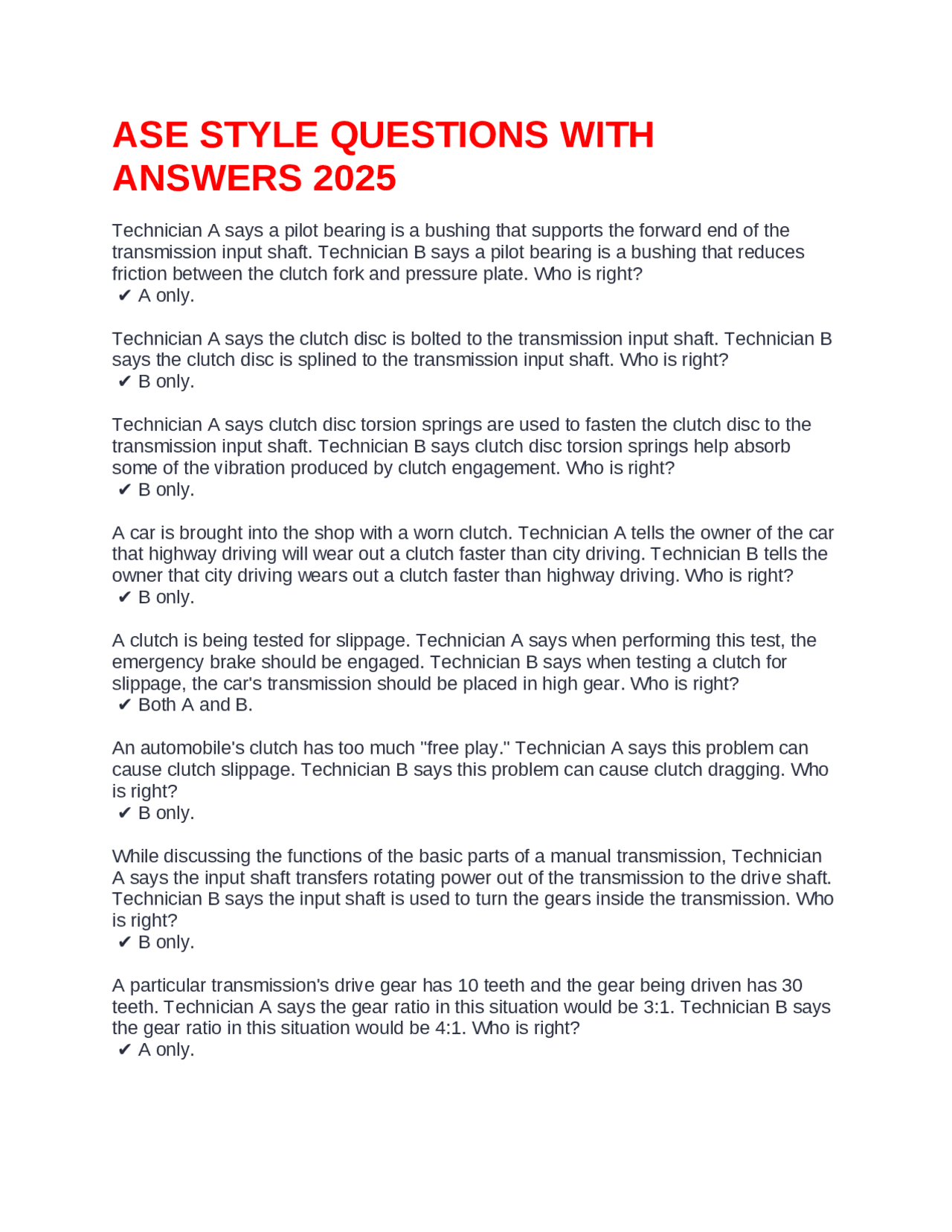 ASE STYLE QUESTIONS WITH ANSWERS 2025

Technician A says a pilot bearing is a bushing that supports the forward end of the transmission input shaft. Technician B says a pilot bearing is a bushing that reduces friction between the clutch fork and pressure plate. Who is right?
✔ A only.

Technician A says the clutch disc is bolted to the transmission input shaft. Technician B says the clutch disc is splined to the transmission input shaft. Who is right?
✔ B only.

Technician A says clutch disc torsion springs are used to fasten the clutch disc to the transmission input shaft. Technician B says clutch disc torsion springs help absorb some of the vibration produced by clutch engagement. Who is right?
✔ B only.

A car is brought into the shop with a worn clutch. Technician A tells the owner of the car that highway driving will wear out a clutch faster than city driving. Technician B tells the owner that city driving wears out a clutch faster than highway driving. Who is right?
✔ B only.

A clutch is being tested for slippage. Technician A says when performing this test, the emergency brake should be engaged. Technician B says when testing a clutch for slippage, the car's transmission should be placed in high gear. Who is right?
✔ Both A and B.

An automobile's clutch has too much "free play." Technician A says this problem can cause clutch slippage. Technician B says this problem can cause clutch dragging. Who is right?
✔ B only.

While discussing the functions of the basic parts of a manual transmission, Technician A says the input shaft transfers rotating power out of the transmission to the drive shaft. Technician B says the input shaft is used to turn the gears inside the transmission. Who is right?
✔ B only.

A particular transmission's drive gear has 10 teeth and the gear being driven has 30 teeth. Technician A says the gear ratio in this situation would be 3:1. Technician B says the gear ratio in this situation would be 4:1. Who is right?
✔ A only.